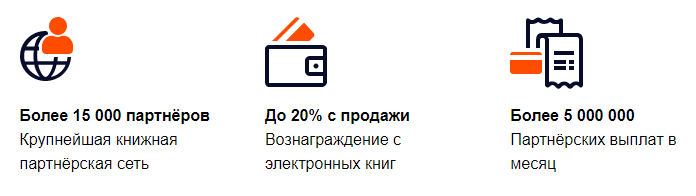 Более 15 000 партнёров
Крупнейшая книжная партнёрская сеть

До 20% с продажи
Вознаграждение с электронных книг

Более 5 000 000
Партнёрских выплат в месяц